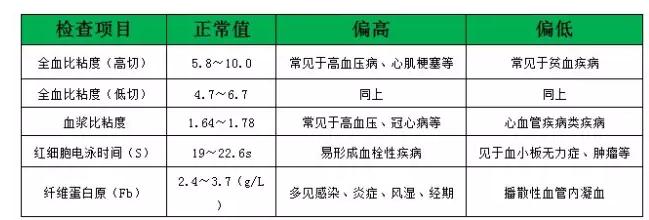 | 检查项目 | 正常值 | 偏高 | 偏低 |
|---|---|---|---|
| 全血比粘度（高切） | 5.8～10.0 | 常见于高血压病、心肌梗塞等 | 常见于贫血疾病 |
| 全血比粘度（低切） | 4.7～6.7 | 同上 | 同上 |
| 血浆比粘度 | 1.64～1.78 | 常见于高血压、冠心病等 | 心血管疾病类疾病 |
| 红细胞电泳时间（S） | 19～22.6s | 易形成血栓性疾病 | 见于血小板无力症、肿瘤等 |
| 纤维蛋白原（Fb） | 2.4～3.7（g/L） | 多见感染、炎症、风湿、经期 | 播散性血管内凝血 |